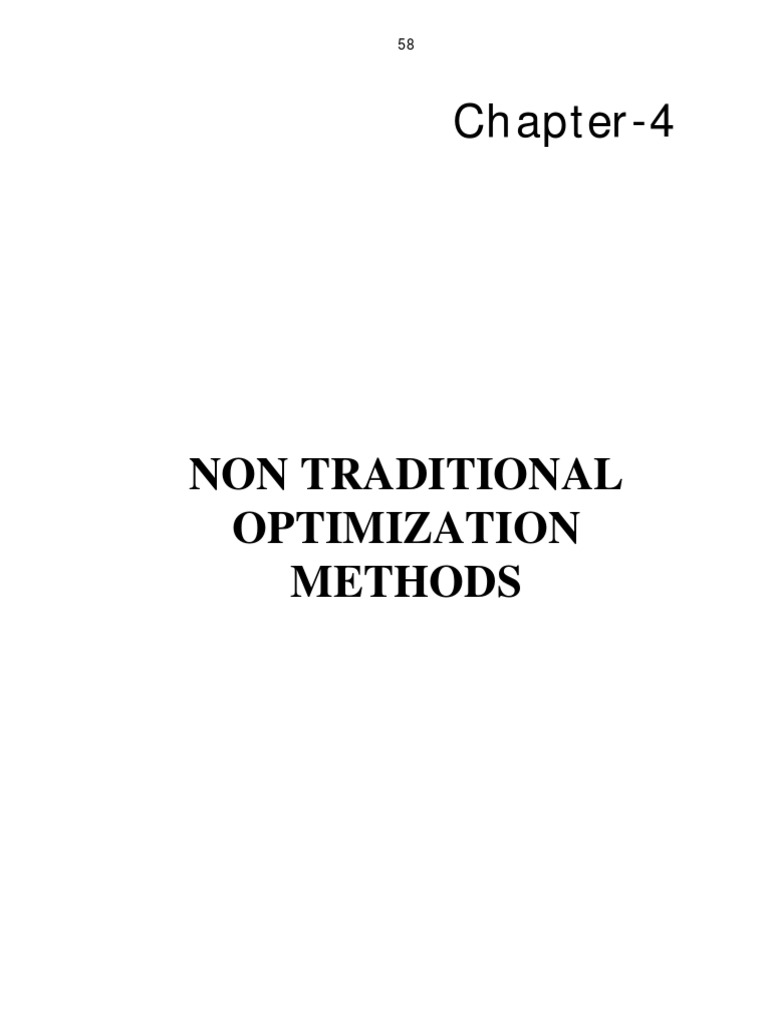 58

Chapter-4

NON TRADITIONAL
OPTIMIZATION
METHODS